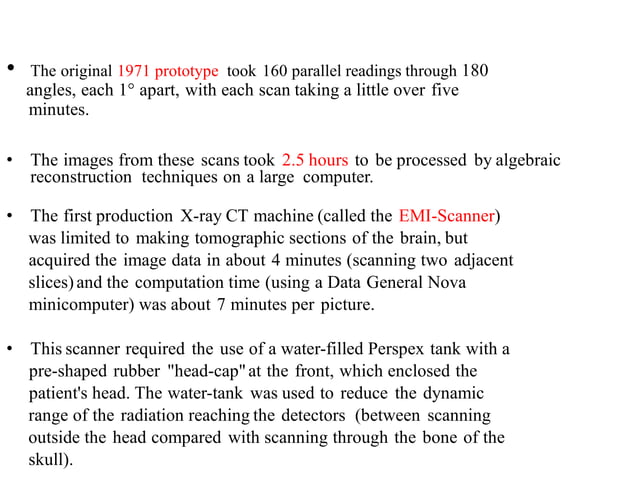 • The original 1971 prototype took 160 parallel readings through 180 angles, each 1° apart, with each scan taking a little over five minutes.

• The images from these scans took 2.5 hours to be processed by algebraic reconstruction techniques on a large computer.

• The first production X-ray CT machine (called the EMI-Scanner) was limited to making tomographic sections of the brain, but acquired the image data in about 4 minutes (scanning two adjacent slices) and the computation time (using a Data General Nova minicomputer) was about 7 minutes per picture.

• This scanner required the use of a water-filled Perspex tank with a pre-shaped rubber "head-cap" at the front, which enclosed the patient's head. The water-tank was used to reduce the dynamic range of the radiation reaching the detectors (between scanning outside the head compared with scanning through the bone of the skull).